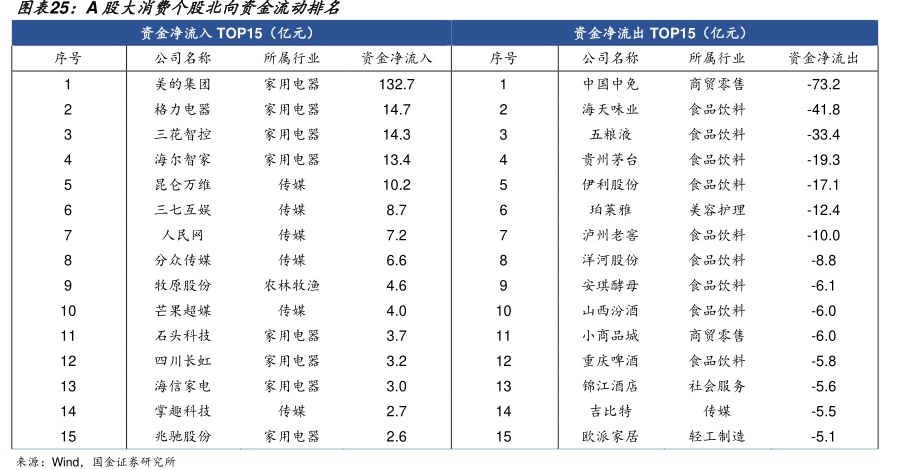 图表25：A股大消费个股北向资金流动排名

| 资金净流入TOP15（亿元） | | | | 资金净流出TOP15（亿元） | | | |
|---|---|---|---|---|---|---|---|
| 序号 | 公司名称 | 所属行业 | 资金净流入 | 序号 | 公司名称 | 所属行业 | 资金净流出 |
| 1 | 美的集团 | 家用电器 | 132.7 | 1 | 中国中免 | 商贸零售 | -73.2 |
| 2 | 格力电器 | 家用电器 | 14.7 | 2 | 海天味业 | 食品饮料 | -41.8 |
| 3 | 三花智控 | 家用电器 | 14.3 | 3 | 五粮液 | 食品饮料 | -33.4 |
| 4 | 海尔智家 | 家用电器 | 13.4 | 4 | 贵州茅台 | 食品饮料 | -19.3 |
| 5 | 昆仑万维 | 传媒 | 10.2 | 5 | 伊利股份 | 食品饮料 | -17.1 |
| 6 | 三七互娱 | 传媒 | 8.7 | 6 | 珀莱雅 | 美容护理 | -12.4 |
| 7 | 人民网 | 传媒 | 7.2 | 7 | 泸州老窖 | 食品饮料 | -10.0 |
| 8 | 分众传媒 | 传媒 | 6.6 | 8 | 洋河股份 | 食品饮料 | -8.8 |
| 9 | 牧原股份 | 农林牧渔 | 4.6 | 9 | 安琪酵母 | 食品饮料 | -6.1 |
| 10 | 芒果超媒 | 传媒 | 4.0 | 10 | 山西汾酒 | 食品饮料 | -6.0 |
| 11 | 石头科技 | 家用电器 | 3.7 | 11 | 小商品城 | 商贸零售 | -6.0 |
| 12 | 四川长虹 | 家用电器 | 3.2 | 12 | 重庆啤酒 | 食品饮料 | -5.8 |
| 13 | 海信家电 | 家用电器 | 3.0 | 13 | 锦江酒店 | 社会服务 | -5.6 |
| 14 | 掌趣科技 | 传媒 | 2.7 | 14 | 吉比特 | 传媒 | -5.5 |
| 15 | 兆驰股份 | 家用电器 | 2.6 | 15 | 欧派家居 | 轻工制造 | -5.1 |

来源：Wind，国金证券研究所